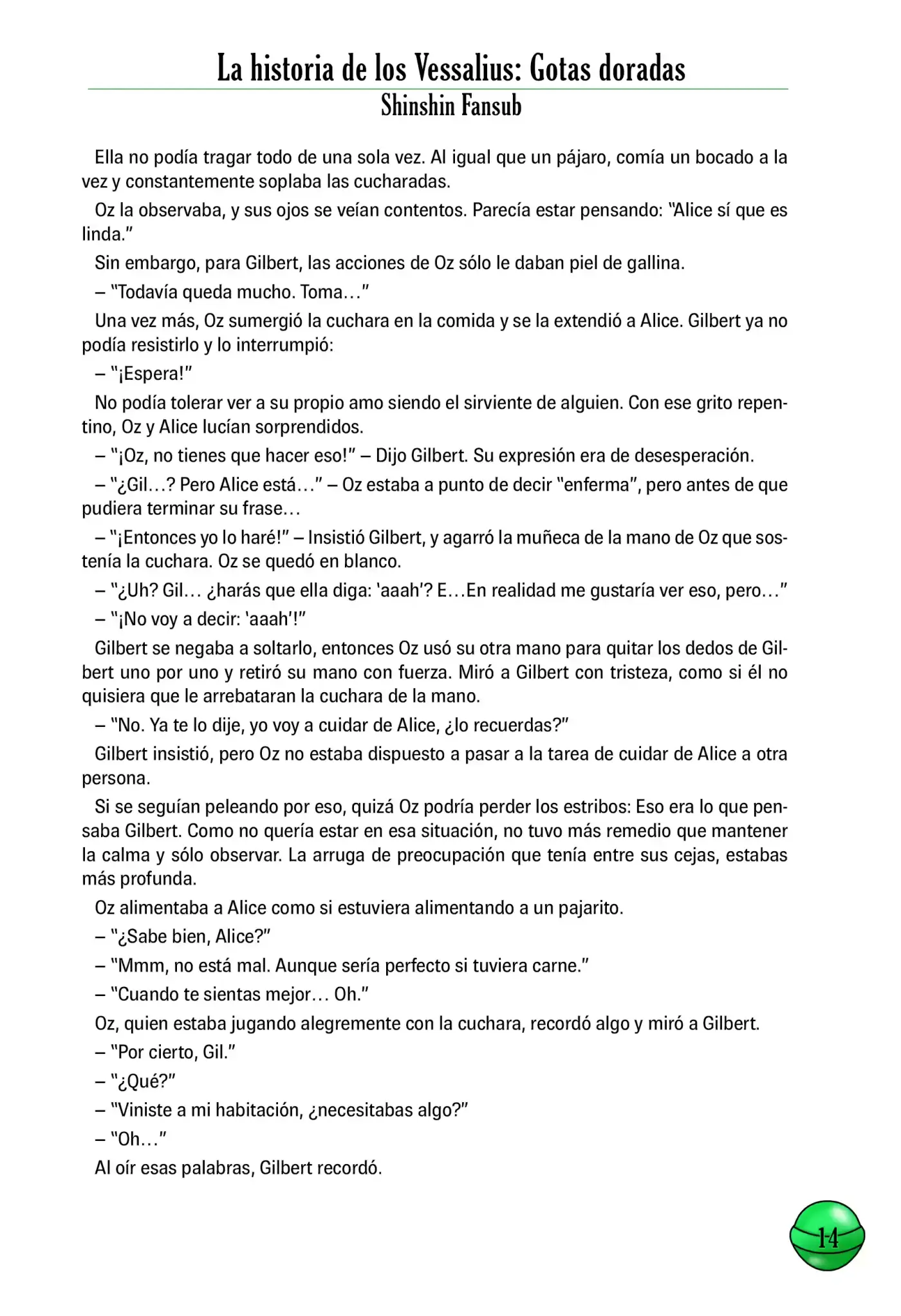 La historia de los Vessalius: Gotas doradas
Shinshin Fansub

Ella no podía tragar todo de una sola vez. Al igual que un pájaro, comía un bocado a la vez y constantemente soplaba las cucharadas.

Oz la observaba, y sus ojos se veían contentos. Parecía estar pensando: "Alice sí que es linda."

Sin embargo, para Gilbert, las acciones de Oz sólo le daban piel de gallina.

– "Todavía queda mucho. Toma…"

Una vez más, Oz sumergió la cuchara en la comida y se la extendió a Alice. Gilbert ya no podía resistirlo y lo interrumpió:

– "¡Espera!"

No podía tolerar ver a su propio amo siendo el sirviente de alguien. Con ese grito repentino, Oz y Alice lucían sorprendidos.

– "¡Oz, no tienes que hacer eso!" – Dijo Gilbert. Su expresión era de desesperación.

– "¿Gil…? Pero Alice está…" – Oz estaba a punto de decir "enferma", pero antes de que pudiera terminar su frase…

– "¡Entonces yo lo haré!" – Insistió Gilbert, y agarró la muñeca de la mano de Oz que sostenía la cuchara. Oz se quedó en blanco.

– "¿Uh? Gil… ¿harás que ella diga: 'aaah'? E…En realidad me gustaría ver eso, pero…"

– "¡No voy a decir: 'aaah'!"

Gilbert se negaba a soltarlo, entonces Oz usó su otra mano para quitar los dedos de Gilbert uno por uno y retiró su mano con fuerza. Miró a Gilbert con tristeza, como si él no quisiera que le arrebataran la cuchara de la mano.

– "No. Ya te lo dije, yo voy a cuidar de Alice, ¿lo recuerdas?"

Gilbert insistió, pero Oz no estaba dispuesto a pasar a la tarea de cuidar de Alice a otra persona.

Si se seguían peleando por eso, quizá Oz podría perder los estribos: Eso era lo que pensaba Gilbert. Como no quería estar en esa situación, no tuvo más remedio que mantener la calma y sólo observar. La arruga de preocupación que tenía entre sus cejas, estabas más profunda.

Oz alimentaba a Alice como si estuviera alimentando a un pajarito.

– "¿Sabe bien, Alice?"

– "Mmm, no está mal. Aunque sería perfecto si tuviera carne."

– "Cuando te sientas mejor… Oh."

Oz, quien estaba jugando alegremente con la cuchara, recordó algo y miró a Gilbert.

– "Por cierto, Gil."

– "¿Qué?"

– "Viniste a mi habitación, ¿necesitabas algo?"

– "Oh…"

Al oír esas palabras, Gilbert recordó.

14